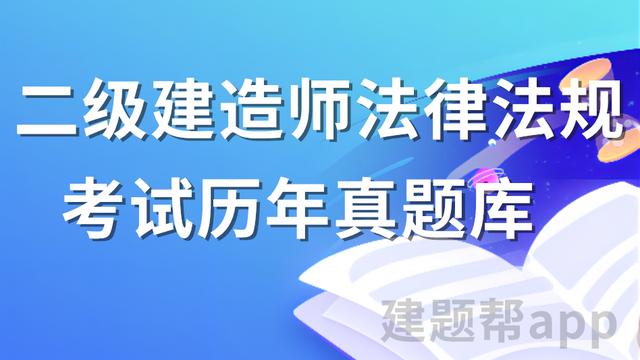 二级建造师法律法规
考试历年真题库

建题帮app